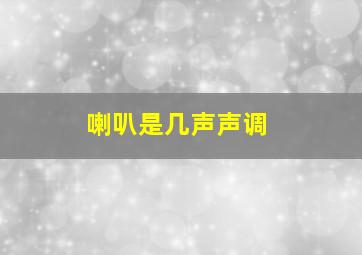 喇叭是几声声调